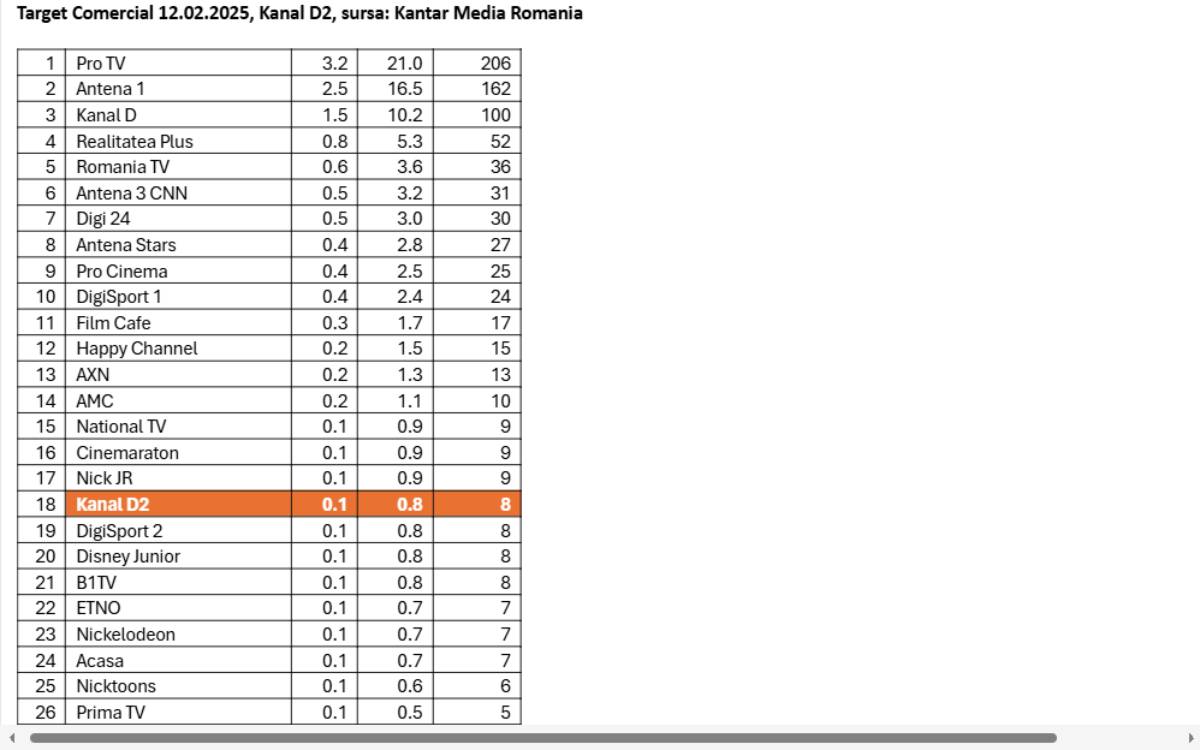 Target Comercial 12.02.2025, Kanal D2, sursa: Kantar Media Romania

| | | | | |
|---|---|---|---|---|
| 1 | Pro TV | 3.2 | 21.0 | 206 |
| 2 | Antena 1 | 2.5 | 16.5 | 162 |
| 3 | Kanal D | 1.5 | 10.2 | 100 |
| 4 | Realitatea Plus | 0.8 | 5.3 | 52 |
| 5 | Romania TV | 0.6 | 3.6 | 36 |
| 6 | Antena 3 CNN | 0.5 | 3.2 | 31 |
| 7 | Digi 24 | 0.5 | 3.0 | 30 |
| 8 | Antena Stars | 0.4 | 2.8 | 27 |
| 9 | Pro Cinema | 0.4 | 2.5 | 25 |
| 10 | DigiSport 1 | 0.4 | 2.4 | 24 |
| 11 | Film Cafe | 0.3 | 1.7 | 17 |
| 12 | Happy Channel | 0.2 | 1.5 | 15 |
| 13 | AXN | 0.2 | 1.3 | 13 |
| 14 | AMC | 0.2 | 1.1 | 10 |
| 15 | National TV | 0.1 | 0.9 | 9 |
| 16 | Cinemaraton | 0.1 | 0.9 | 9 |
| 17 | Nick JR | 0.1 | 0.9 | 9 |
| 18 | Kanal D2 | 0.1 | 0.8 | 8 |
| 19 | DigiSport 2 | 0.1 | 0.8 | 8 |
| 20 | Disney Junior | 0.1 | 0.8 | 8 |
| 21 | B1TV | 0.1 | 0.8 | 8 |
| 22 | ETNO | 0.1 | 0.7 | 7 |
| 23 | Nickelodeon | 0.1 | 0.7 | 7 |
| 24 | Acasa | 0.1 | 0.7 | 7 |
| 25 | Nicktoons | 0.1 | 0.6 | 6 |
| 26 | Prima TV | 0.1 | 0.5 | 5 |